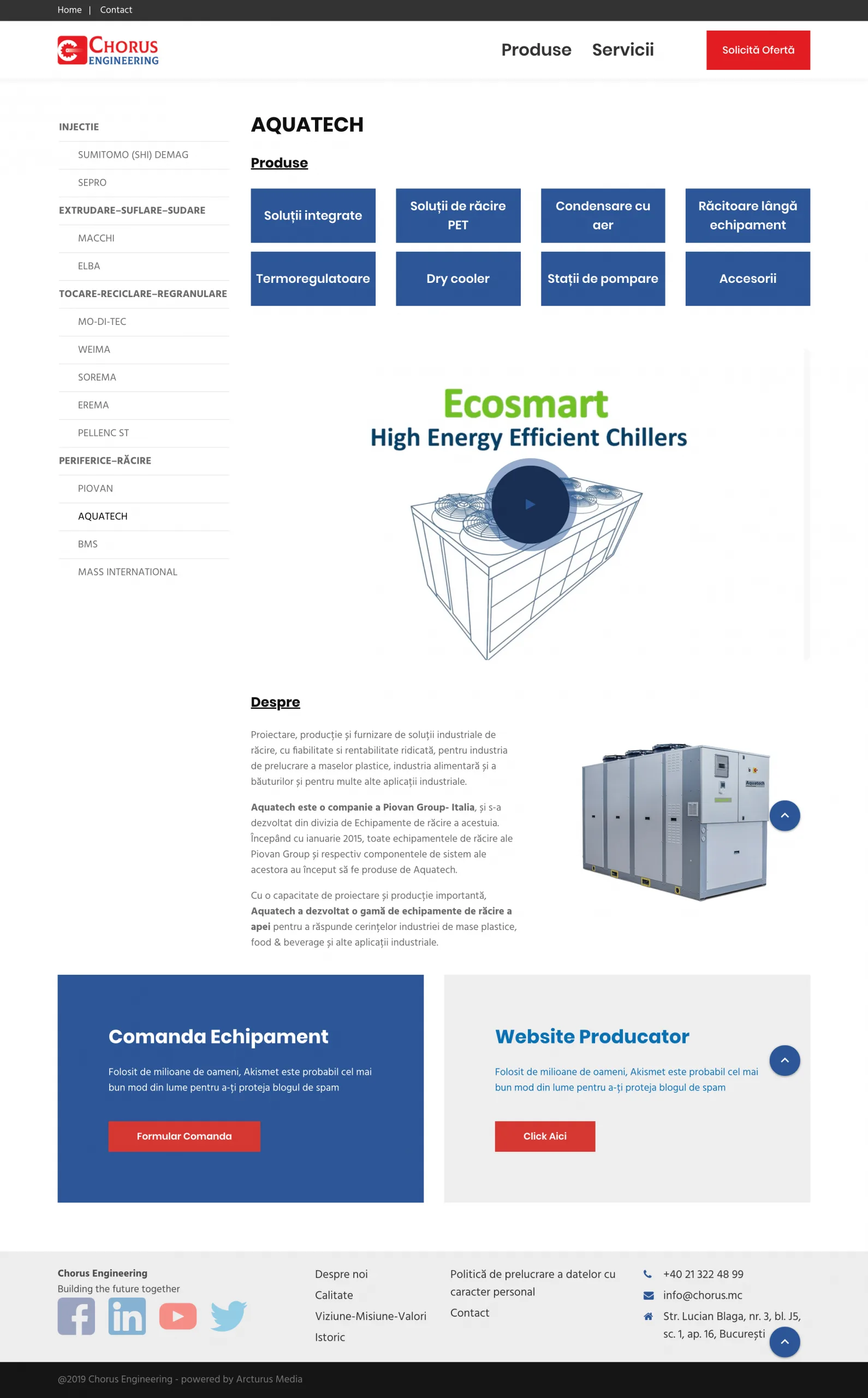 Home | Contact

CHORUS ENGINEERING

Produse Servicii

Solicită Ofertă

INJECTIE
SUMITOMO (SHI) DEMAG
SEPRO
EXTRUDARE–SUFLARE–SUDARE
MACCHI
ELBA
TOCARE-RECICLARE–REGRANULARE
MO-DI-TEC
WEIMA
SOREMA
EREMA
PELLENC ST
PERIFERICE–RĂCIRE
PIOVAN
AQUATECH
BMS
MASS INTERNATIONAL

AQUATECH

Produse

Soluții integrate
Soluții de răcire PET
Condensare cu aer
Răcitoare lângă echipament
Termoregulatoare
Dry cooler
Stații de pompare
Accesorii

Ecosmart
High Energy Efficient Chillers

Despre

Proiectare, producție și furnizare de soluții industriale de răcire, cu fiabilitate si rentabilitate ridicată, pentru industria de prelucrare a maselor plastice, industria alimentară și a băuturilor și pentru multe alte aplicații industriale.

Aquatech este o companie a Piovan Group- Italia, și s-a dezvoltat din divizia de Echipamente de răcire a acestuia. Începând cu ianuarie 2015, toate echipamentele de răcire ale Piovan Group și respectiv componentele de sistem ale acestora au început să fe produse de Aquatech.

Cu o capacitate de proiectare și producție importantă, Aquatech a dezvoltat o gamă de echipamente de răcire a apei pentru a răspunde cerințelor industriei de mase plastice, food & beverage și alte aplicații industriale.

Aquatech

Comanda Echipament

Folosit de milioane de oameni, Akismet este probabil cel mai bun mod din lume pentru a-ți proteja blogul de spam

Formular Comanda

Website Producator

Folosit de milioane de oameni, Akismet este probabil cel mai bun mod din lume pentru a-ți proteja blogul de spam

Click Aici

Chorus Engineering
Building the future together

Despre noi
Calitate
Viziune-Misiune-Valori
Istoric

Politică de prelucrare a datelor cu caracter personal
Contact

+40 21 322 48 99
info@chorus.mc
Str. Lucian Blaga, nr. 3, bl. J5, sc. 1, ap. 16, București

@2019 Chorus Engineering - powered by Arcturus Media